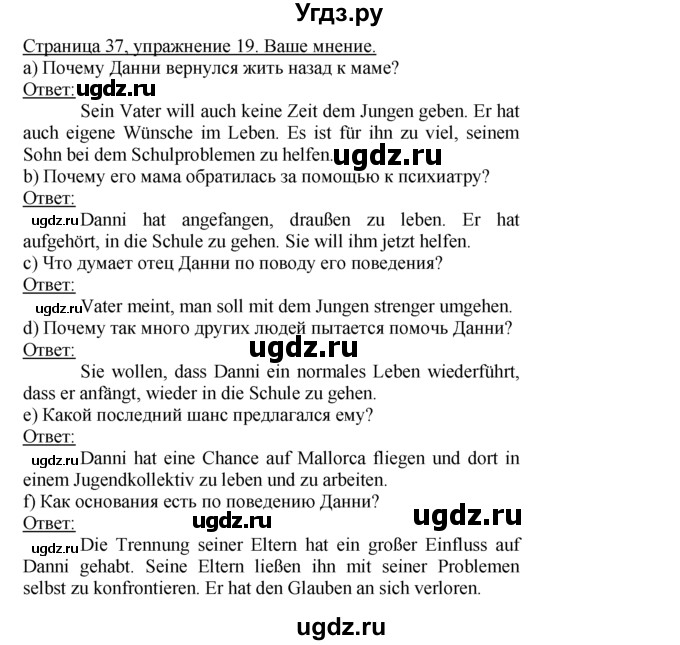 Угдз.ру

Страница 37, упражнение 19. Ваше мнение.
a) Почему Данни вернулся жить назад к маме?
Ответ: ugdz.ru
Sein Vater will auch keine Zeit dem Jungen geben. Er hat auch eigene Wünsche im Leben. Es ist für ihn zu viel, seinem Sohn bei dem Schulproblemen zu helfen. ugdz.ru
b) Почему его мама обратилась за помощью к психиатру?
Ответ:
ugdz.ru Danni hat angefangen, draußen zu leben. Er hat aufgehört, in die Schule zu gehen. Sie will ihm jetzt helfen.
c) Что думает отец Данни по поводу его поведения?
Ответ:
ugdz.ru Vater meint, man soll mit dem Jungen strenger umgehen.
d) Почему так много других людей пытается помочь Данни?
Ответ: ugdz.ru
Sie wollen, dass Danni ein normales Leben wiederführt, dass er anfängt, wieder in die Schule zu gehen.
e) Какой последний шанс предлагался ему?
Ответ:
ugdz.ru Danni hat eine Chance auf Mallorca fliegen und dort in einem Jugendkollektiv zu leben und zu arbeiten.
f) Как основания есть по поведению Данни?
Ответ: ugdz.ru ugdz.ru
ugdz.ru Die Trennung seiner Eltern hat ein großer Einfluss auf Danni gehabt. Seine Eltern ließen ihn mit seiner Problemen selbst zu konfrontieren. Er hat den Glauben an sich verloren.

ugdz.ru